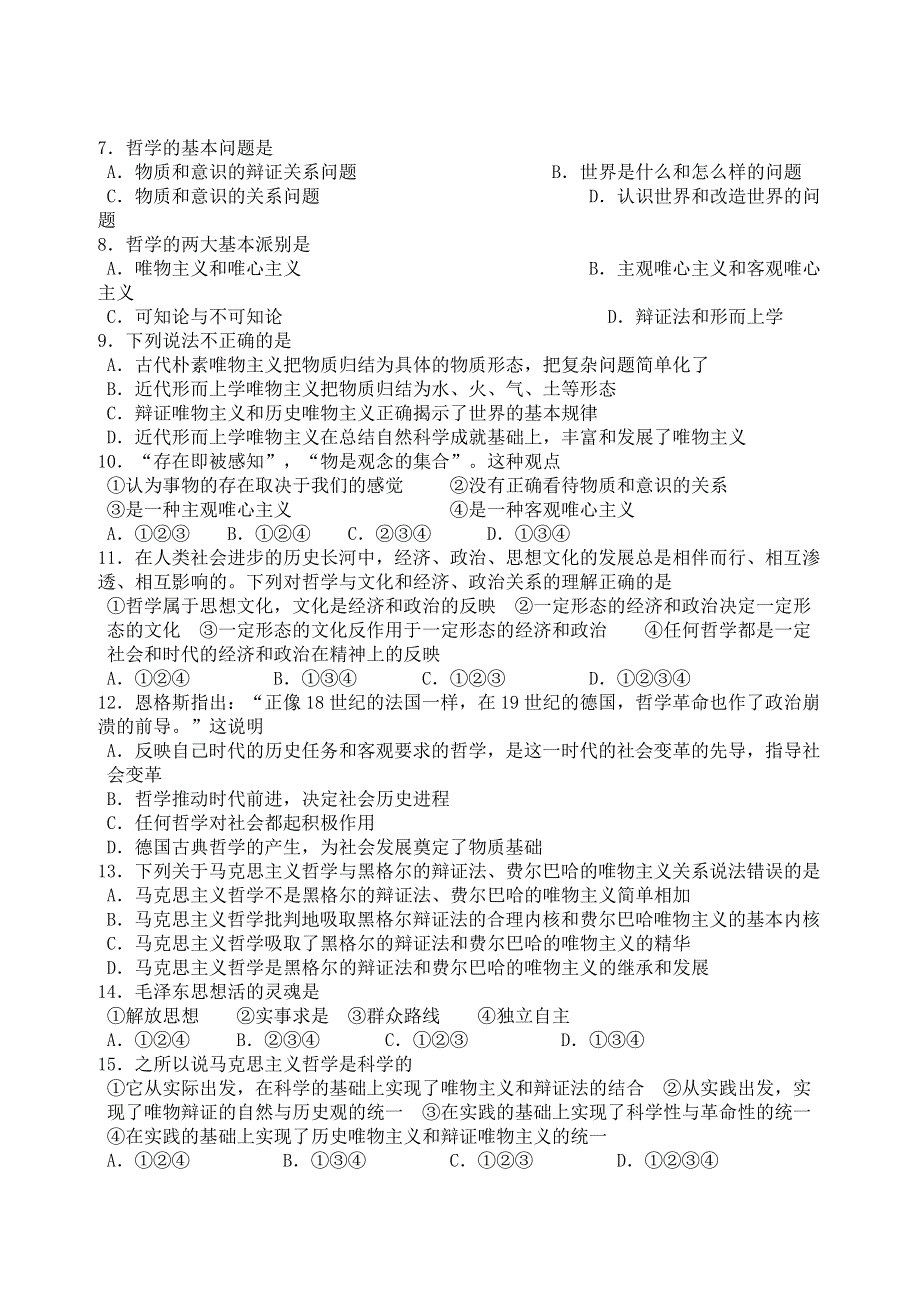 7．哲学的基本问题是
A．物质和意识的辩证关系问题　　　　　　B．世界是什么和怎么样的问题
C．物质和意识的关系问题　　　　　　　　D．认识世界和改造世界的问题

8．哲学的两大基本派别是
A．唯物主义和唯心主义　　　　　　　　　B．主观唯心主义和客观唯心主义
C．可知论与不可知论　　　　　　　　　　D．辩证法和形而上学

9．下列说法不正确的是
A．古代朴素唯物主义把物质归结为具体的物质形态，把复杂问题简单化了
B．近代形而上学唯物主义把物质归结为水、火、气、土等形态
C．辩证唯物主义和历史唯物主义正确揭示了世界的基本规律
D．近代形而上学唯物主义在总结自然科学成就基础上，丰富和发展了唯物主义

10．“存在即被感知”，“物是观念的集合”。这种观点
①认为事物的存在取决于我们的感觉　　②没有正确看待物质和意识的关系
③是一种主观唯心主义　　　　　　　　④是一种客观唯心主义
A．①②③　　B．①②④　　C．②③④　　D．①③④

11．在人类社会进步的历史长河中，经济、政治、思想文化的发展总是相伴而行、相互渗透、相互影响的。下列对哲学与文化和经济、政治关系的理解正确的是
①哲学属于思想文化，文化是经济和政治的反映　②一定形态的经济和政治决定一定形态的文化　③一定形态的文化反作用于一定形态的经济和政治　　④任何哲学都是一定社会和时代的经济和政治在精神上的反映
A．①②④　　　　B．①③④　　　　C．①②③　　　　D．①②③④

12．恩格斯指出：“正像18世纪的法国一样，在19世纪的德国，哲学革命也作了政治崩溃的前导。”这说明
A．反映自己时代的历史任务和客观要求的哲学，是这一时代的社会变革的先导，指导社会变革
B．哲学推动时代前进，决定社会历史进程
C．任何哲学对社会都起积极作用
D．德国古典哲学的产生，为社会发展奠定了物质基础

13．下列关于马克思主义哲学与黑格尔的辩证法、费尔巴哈的唯物主义关系说法错误的是
A．马克思主义哲学不是黑格尔的辩证法、费尔巴哈的唯物主义简单相加
B．马克思主义哲学批判地吸取黑格尔辩证法的合理内核和费尔巴哈唯物主义的基本内核
C．马克思主义哲学吸取了黑格尔的辩证法和费尔巴哈的唯物主义的精华
D．马克思主义哲学是黑格尔的辩证法和费尔巴哈的唯物主义的继承和发展

14．毛泽东思想活的灵魂是
①解放思想　　②实事求是　③群众路线　　④独立自主
A．①②④　　B．②③④　　C．①②③　　　　D．①③④

15．之所以说马克思主义哲学是科学的
①它从实际出发，在科学的基础上实现了唯物主义和辩证法的结合　②从实践出发，实现了唯物辩证的自然与历史观的统一　③在实践的基础上实现了科学性与革命性的统一　④在实践的基础上实现了历史唯物主义和辩证唯物主义的统一
A．①②④　　　　B．①③④　　　　C．①②③　　　　D．①②③④